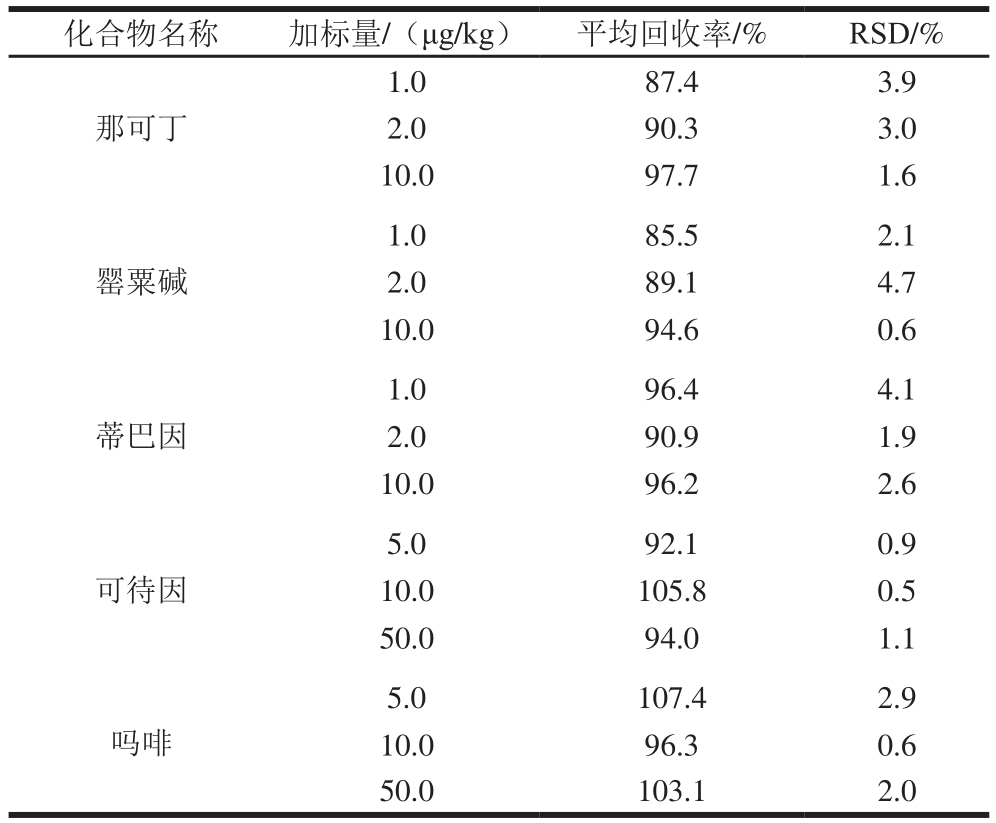 | 化合物名称 | 加标量/（μg/kg） | 平均回收率/% | RSD/% |
|---|---|---|---|
| 那可丁 | 1.0 | 87.4 | 3.9 |
| | 2.0 | 90.3 | 3.0 |
| | 10.0 | 97.7 | 1.6 |
| 罂粟碱 | 1.0 | 85.5 | 2.1 |
| | 2.0 | 89.1 | 4.7 |
| | 10.0 | 94.6 | 0.6 |
| 蒂巴因 | 1.0 | 96.4 | 4.1 |
| | 2.0 | 90.9 | 1.9 |
| | 10.0 | 96.2 | 2.6 |
| 可待因 | 5.0 | 92.1 | 0.9 |
| | 10.0 | 105.8 | 0.5 |
| | 50.0 | 94.0 | 1.1 |
| 吗啡 | 5.0 | 107.4 | 2.9 |
| | 10.0 | 96.3 | 0.6 |
| | 50.0 | 103.1 | 2.0 |